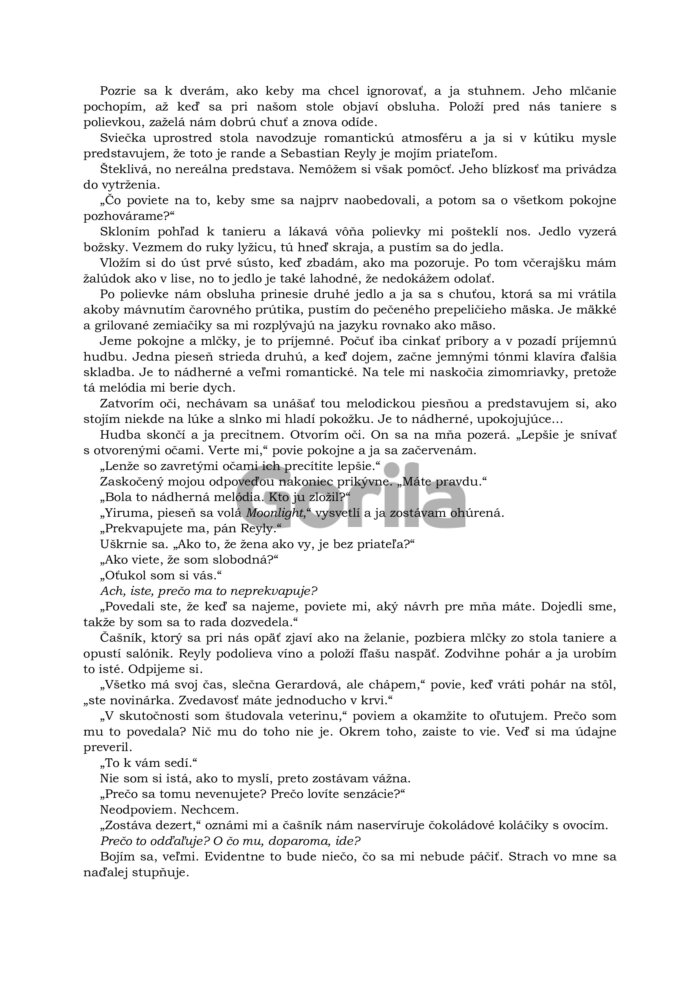 Pozrie sa k dverám, ako keby ma chcel ignorovať, a ja stuhnem. Jeho mlčanie pochopím, až keď sa pri našom stole objaví obsluha. Položí pred nás taniere s polievkou, zaželá nám dobrú chuť a znova odíde.

Sviečka uprostred stola navodzuje romantickú atmosféru a ja si v kútiku mysle predstavujem, že toto je rande a Sebastian Reyly je mojím priateľom.

Šteklivá, no nereálna predstava. Nemôžem si však pomôcť. Jeho blízkosť ma privádza do vytrženia.

„Čo poviete na to, keby sme sa najprv naobedovali, a potom sa o všetkom pokojne pozhovárame?“

Skloním pohľad k tanieru a lákavá vôňa polievky mi pošteklí nos. Jedlo vyzerá božsky. Vezmem do ruky lyžicu, tú hneď skraja, a pustím sa do jedla.

Vložím si do úst prvé sústo, keď zbadám, ako ma pozoruje. Po tom včerajšku mám žalúdok ako v lise, no to jedlo je také lahodné, že nedokážem odolať.

Po polievke nám obsluha prinesie druhé jedlo a ja sa s chuťou, ktorá sa mi vrátila akoby mávnutím čarovného prútika, pustím do pečeného prepeličieho mäska. Je mäkké a grilované zemiačiky sa mi rozplývajú na jazyku rovnako ako mäso.

Jeme pokojne a mlčky, je to príjemné. Počuť iba cinkať príbory a v pozadí príjemnú hudbu. Jedna pieseň strieda druhú, a keď dojem, začne jemnými tónmi klavíra ďalšia skladba. Je to nádherné a veľmi romantické. Na tele mi naskočia zimomriavky, pretože tá melódia mi berie dych.

Zatvorím oči, nechávam sa unášať tou melodickou piesňou a predstavujem si, ako stojím niekde na lúke a slnko mi hladí pokožku. Je to nádherné, upokojujúce...

Hudba skončí a ja precitnem. Otvorím oči. On sa na mňa pozerá. „Lepšie je snívať s otvorenými očami. Verte mi,“ povie pokojne a ja sa začervenám.

„Lenže so zavretými očami ich precítite lepšie.“

Zaskočený mojou odpoveďou nakoniec prikývne. „Máte pravdu.“

„Bola to nádherná melódia. Kto ju zložil?“

„Yiruma, pieseň sa volá Moonlight,“ vysvetlí a ja zostávam ohúrená.

„Prekvapujete ma, pán Reyly.“

Uškrnie sa. „Ako to, že žena ako vy, je bez priateľa?“

„Ako viete, že som slobodná?“

„Oťukol som si vás.“

Ach, iste, prečo ma to neprekvapuje?

„Povedali ste, že keď sa najeme, poviete mi, aký návrh pre mňa máte. Dojedli sme, takže by som sa to rada dozvedela.“

Čašník, ktorý sa pri nás opäť zjaví ako na želanie, pozbiera mlčky zo stola taniere a opustí salónik. Reyly podolieva víno a položí fľašu naspäť. Zodvihne pohár a ja urobím to isté. Odpijeme si.

„Všetko má svoj čas, slečna Gerardová, ale chápem,“ povie, keď vráti pohár na stôl, „ste novinárka. Zvedavosť máte jednoducho v krvi.“

„V skutočnosti som študovala veterinu,“ poviem a okamžite to oľutujem. Prečo som mu to povedala? Nič mu do toho nie je. Okrem toho, zaiste to vie. Veď si ma údajne preveril.

„To k vám sedí.“

Nie som si istá, ako to myslí, preto zostávam vážna.

„Prečo sa tomu nevenujete? Prečo lovíte senzácie?“

Neodpoviem. Nechcem.

„Zostáva dezert,“ oznámi mi a čašník nám naservíruje čokoládové koláčiky s ovocím.

Prečo to odďaľuje? O čo mu, doparoma, ide?

Bojím sa, veľmi. Evidentne to bude niečo, čo sa mi nebude páčiť. Strach vo mne sa naďalej stupňuje.

Gorila